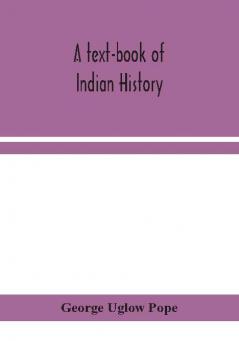 A text-book of
Indian History

George Uglow Pope